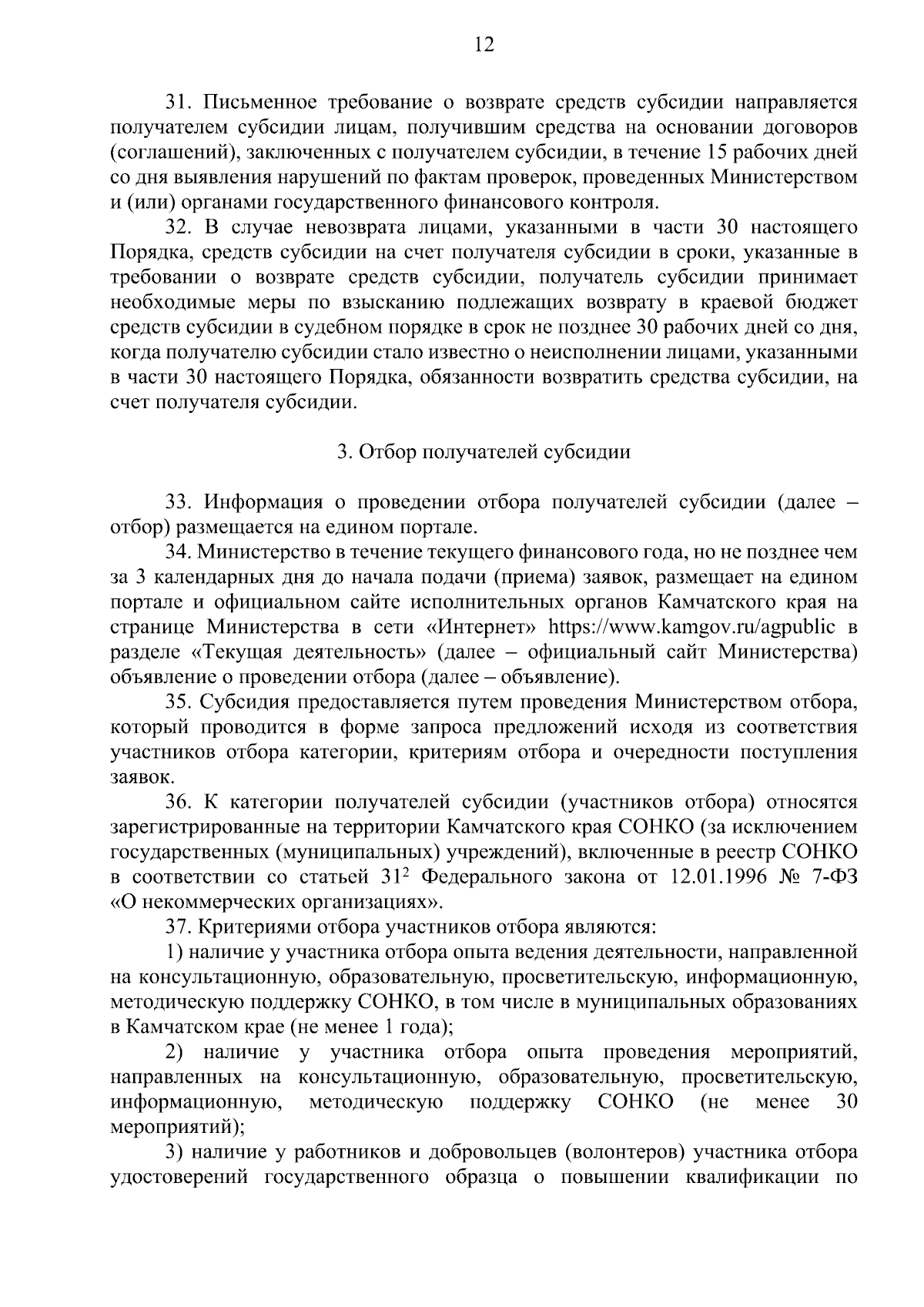 12

31. Письменное требование о возврате средств субсидии направляется получателем субсидии лицам, получившим средства на основании договоров (соглашений), заключенных с получателем субсидии, в течение 15 рабочих дней со дня выявления нарушений по фактам проверок, проведенных Министерством и (или) органами государственного финансового контроля.

32. В случае невозврата лицами, указанными в части 30 настоящего Порядка, средств субсидии на счет получателя субсидии в сроки, указанные в требовании о возврате средств субсидии, получатель субсидии принимает необходимые меры по взысканию подлежащих возврату в краевой бюджет средств субсидии в судебном порядке в срок не позднее 30 рабочих дней со дня, когда получателю субсидии стало известно о неисполнении лицами, указанными в части 30 настоящего Порядка, обязанности возвратить средства субсидии, на счет получателя субсидии.

3. Отбор получателей субсидии

33. Информация о проведении отбора получателей субсидии (далее – отбор) размещается на едином портале.

34. Министерство в течение текущего финансового года, но не позднее чем за 3 календарных дня до начала подачи (приема) заявок, размещает на едином портале и официальном сайте исполнительных органов Камчатского края на странице Министерства в сети «Интернет» https://www.kamgov.ru/agpublic в разделе «Текущая деятельность» (далее – официальный сайт Министерства) объявление о проведении отбора (далее – объявление).

35. Субсидия предоставляется путем проведения Министерством отбора, который проводится в форме запроса предложений исходя из соответствия участников отбора категории, критериям отбора и очередности поступления заявок.

36. К категории получателей субсидии (участников отбора) относятся зарегистрированные на территории Камчатского края СОНКО (за исключением государственных (муниципальных) учреждений), включенные в реестр СОНКО в соответствии со статьей $31^2$ Федерального закона от 12.01.1996 № 7-ФЗ «О некоммерческих организациях».

37. Критериями отбора участников отбора являются:

1) наличие у участника отбора опыта ведения деятельности, направленной на консультационную, образовательную, просветительскую, информационную, методическую поддержку СОНКО, в том числе в муниципальных образованиях в Камчатском крае (не менее 1 года);

2) наличие у участника отбора опыта проведения мероприятий, направленных на консультационную, образовательную, просветительскую, информационную, методическую поддержку СОНКО (не менее 30 мероприятий);

3) наличие у работников и добровольцев (волонтеров) участника отбора удостоверений государственного образца о повышении квалификации по